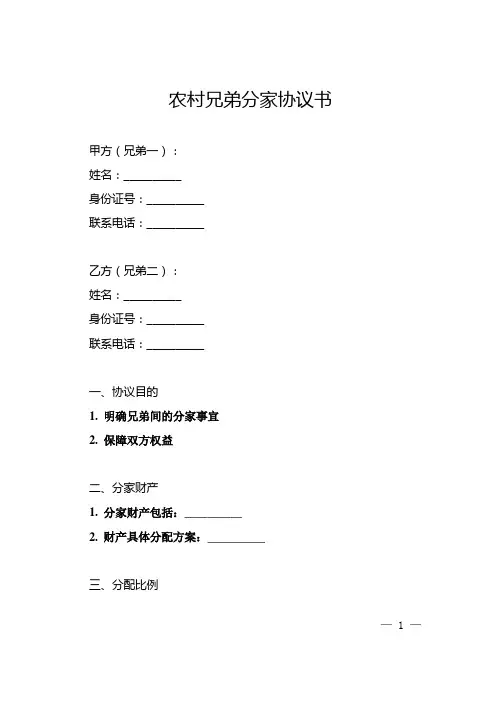 农村兄弟分家协议书

甲方（兄弟一）：
姓名：__________
身份证号：__________
联系电话：__________

乙方（兄弟二）：
姓名：__________
身份证号：__________
联系电话：__________

一、协议目的
1. 明确兄弟间的分家事宜
2. 保障双方权益

二、分家财产
1. 分家财产包括：__________
2. 财产具体分配方案：__________

三、分配比例

— 1 —